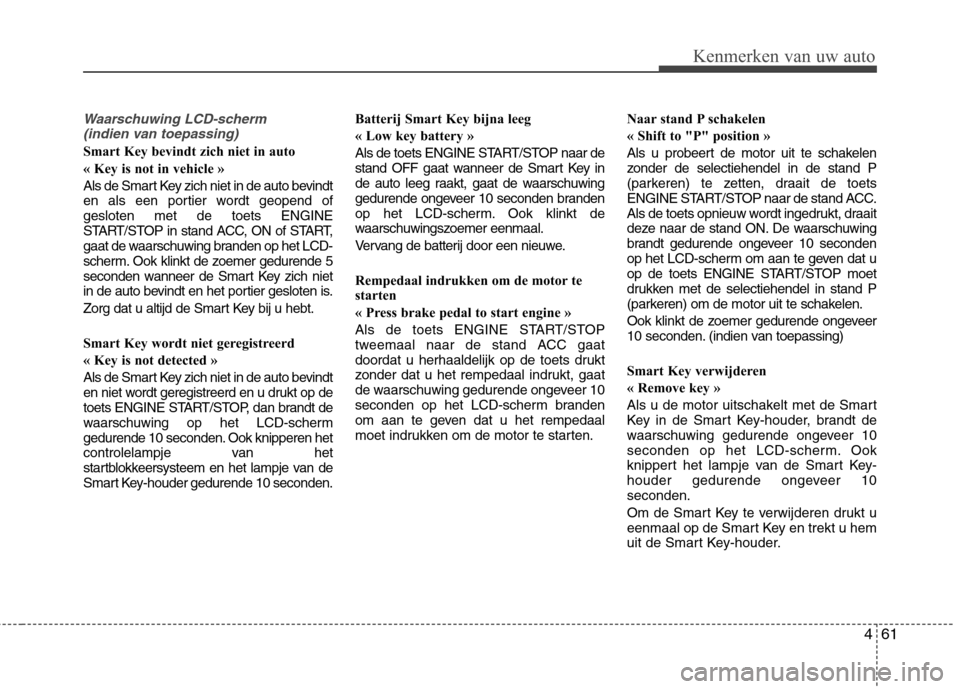 Kenmerken van uw auto

Waarschuwing LCD-scherm
(indien van toepassing)

Smart Key bevindt zich niet in auto

« Key is not in vehicle »

Als de Smart Key zich niet in de auto bevindt en als een portier wordt geopend of gesloten met de toets ENGINE START/STOP in stand ACC, ON of START, gaat de waarschuwing branden op het LCD-scherm. Ook klinkt de zoemer gedurende 5 seconden wanneer de Smart Key zich niet in de auto bevindt en het portier gesloten is.

Zorg dat u altijd de Smart Key bij u hebt.

Smart Key wordt niet geregistreerd

« Key is not detected »

Als de Smart Key zich niet in de auto bevindt en niet wordt geregistreerd en u drukt op de toets ENGINE START/STOP, dan brandt de waarschuwing op het LCD-scherm gedurende 10 seconden. Ook knipperen het controlelampje van het startblokkeersysteem en het lampje van de Smart Key-houder gedurende 10 seconden.

Batterij Smart Key bijna leeg

« Low key battery »

Als de toets ENGINE START/STOP naar de stand OFF gaat wanneer de Smart Key in de auto leeg raakt, gaat de waarschuwing gedurende ongeveer 10 seconden branden op het LCD-scherm. Ook klinkt de waarschuwingszoemer eenmaal.

Vervang de batterij door een nieuwe.

Rempedaal indrukken om de motor te starten

« Press brake pedal to start engine »

Als de toets ENGINE START/STOP tweemaal naar de stand ACC gaat doordat u herhaaldelijk op de toets drukt zonder dat u het rempedaal indrukt, gaat de waarschuwing gedurende ongeveer 10 seconden op het LCD-scherm branden om aan te geven dat u het rempedaal moet indrukken om de motor te starten.

Naar stand P schakelen

« Shift to "P" position »

Als u probeert de motor uit te schakelen zonder de selectiehendel in de stand P (parkeren) te zetten, draait de toets ENGINE START/STOP naar de stand ACC. Als de toets opnieuw wordt ingedrukt, draait deze naar de stand ON. De waarschuwing brandt gedurende ongeveer 10 seconden op het LCD-scherm om aan te geven dat u op de toets ENGINE START/STOP moet drukken met de selectiehendel in stand P (parkeren) om de motor uit te schakelen.

Ook klinkt de zoemer gedurende ongeveer 10 seconden. (indien van toepassing)

Smart Key verwijderen

« Remove key »

Als u de motor uitschakelt met de Smart Key in de Smart Key-houder, brandt de waarschuwing gedurende ongeveer 10 seconden op het LCD-scherm. Ook knippert het lampje van de Smart Key-houder gedurende ongeveer 10 seconden.

Om de Smart Key te verwijderen drukt u eenmaal op de Smart Key en trekt u hem uit de Smart Key-houder.

4 61

carmanualsonline.info